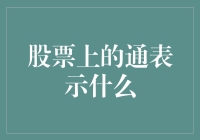 股票上的通表示什么